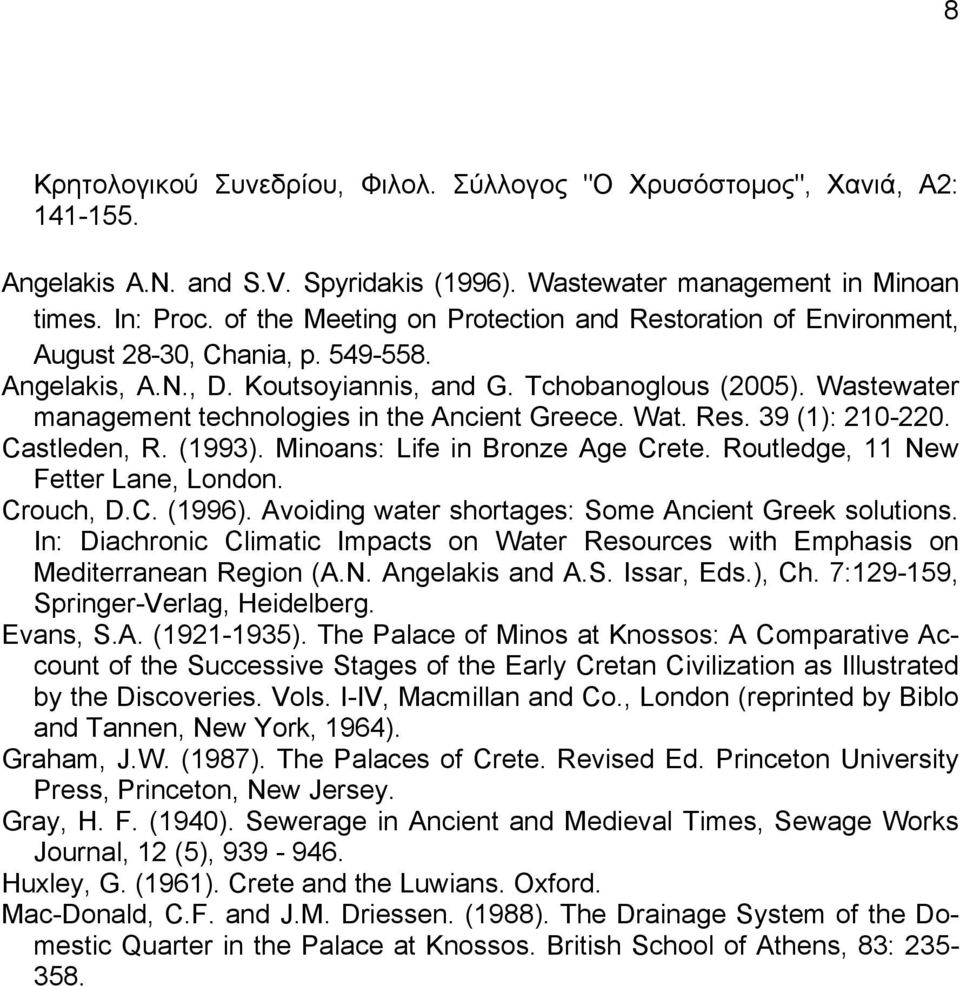 8

Κρητολογικού Συνεδρίου, Φιλολ. Σύλλογος "Ο Χρυσόστομος", Χανιά, Α2: 141-155.

Angelakis A.N. and S.V. Spyridakis (1996). Wastewater management in Minoan times. In: Proc. of the Meeting on Protection and Restoration of Environment, August 28-30, Chania, p. 549-558.
Angelakis, A.N., D. Koutsoyiannis, and G. Tchobanoglous (2005). Wastewater management technologies in the Ancient Greece. Wat. Res. 39 (1): 210-220.
Castleden, R. (1993). Minoans: Life in Bronze Age Crete. Routledge, 11 New Fetter Lane, London.
Crouch, D.C. (1996). Avoiding water shortages: Some Ancient Greek solutions. In: Diachronic Climatic Impacts on Water Resources with Emphasis on Mediterranean Region (A.N. Angelakis and A.S. Issar, Eds.), Ch. 7:129-159, Springer-Verlag, Heidelberg.
Evans, S.A. (1921-1935). The Palace of Minos at Knossos: A Comparative Account of the Successive Stages of the Early Cretan Civilization as Illustrated by the Discoveries. Vols. I-IV, Macmillan and Co., London (reprinted by Biblo and Tannen, New York, 1964).
Graham, J.W. (1987). The Palaces of Crete. Revised Ed. Princeton University Press, Princeton, New Jersey.
Gray, H. F. (1940). Sewerage in Ancient and Medieval Times, Sewage Works Journal, 12 (5), 939 - 946.
Huxley, G. (1961). Crete and the Luwians. Oxford.
Mac-Donald, C.F. and J.M. Driessen. (1988). The Drainage System of the Domestic Quarter in the Palace at Knossos. British School of Athens, 83: 235-358.